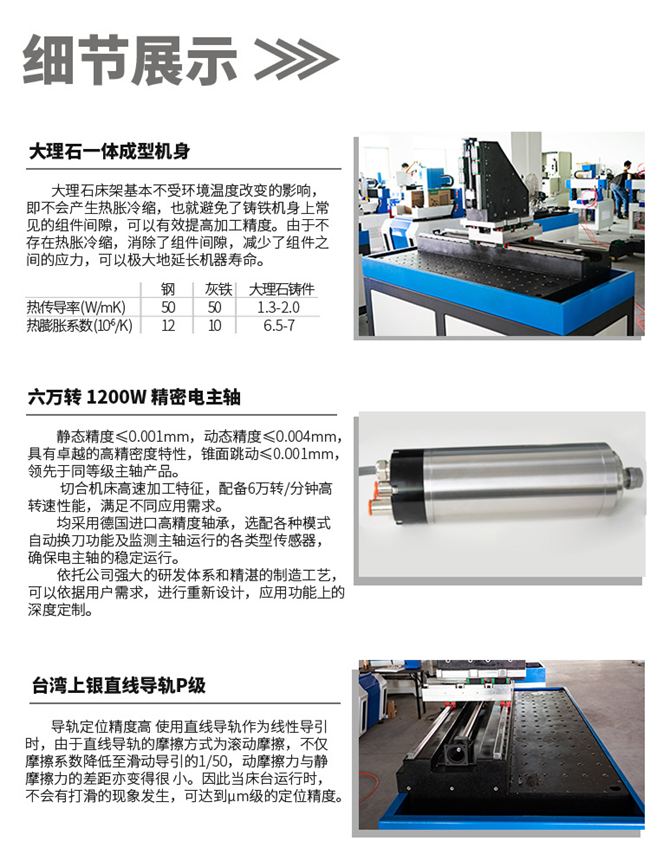 细节展示

大理石一体成型机身

大理石床架基本不受环境温度改变的影响，即不会产生热胀冷缩，也就避免了铸铁机身上常见的组件间隙，可以有效提高加工精度。由于不存在热胀冷缩，消除了组件间隙，减少了组件之间的应力，可以极大地延长机器寿命。

| | 钢 | 灰铁 | 大理石铸件 |
|---|---|---|---|
| 热传导率(W/mK) | 50 | 50 | 1.3-2.0 |
| 热膨胀系数($10^6$/K) | 12 | 10 | 6.5-7 |

六万转 1200W 精密电主轴

静态精度≤0.001mm，动态精度≤0.004mm，具有卓越的高精密度特性，锥面跳动≤0.001mm，领先于同等级主轴产品。
切合机床高速加工特征，配备6万转/分钟高转速性能，满足不同应用需求。
均采用德国进口高精度轴承，选配各种模式自动换刀功能及监测主轴运行的各类型传感器，确保电主轴的稳定运行。
依托公司强大的研发体系和精湛的制造工艺，可以依据用户需求，进行重新设计，应用功能上的深度定制。

台湾上银直线导轨P级

导轨定位精度高 使用直线导轨作为线性导引时，由于直线导轨的摩擦方式为滚动摩擦，不仅摩擦系数降低至滑动导引的1/50，动摩擦力与静摩擦力的差距亦变得很小。因此当床台运行时，不会有打滑的现象发生，可达到μm级的定位精度。